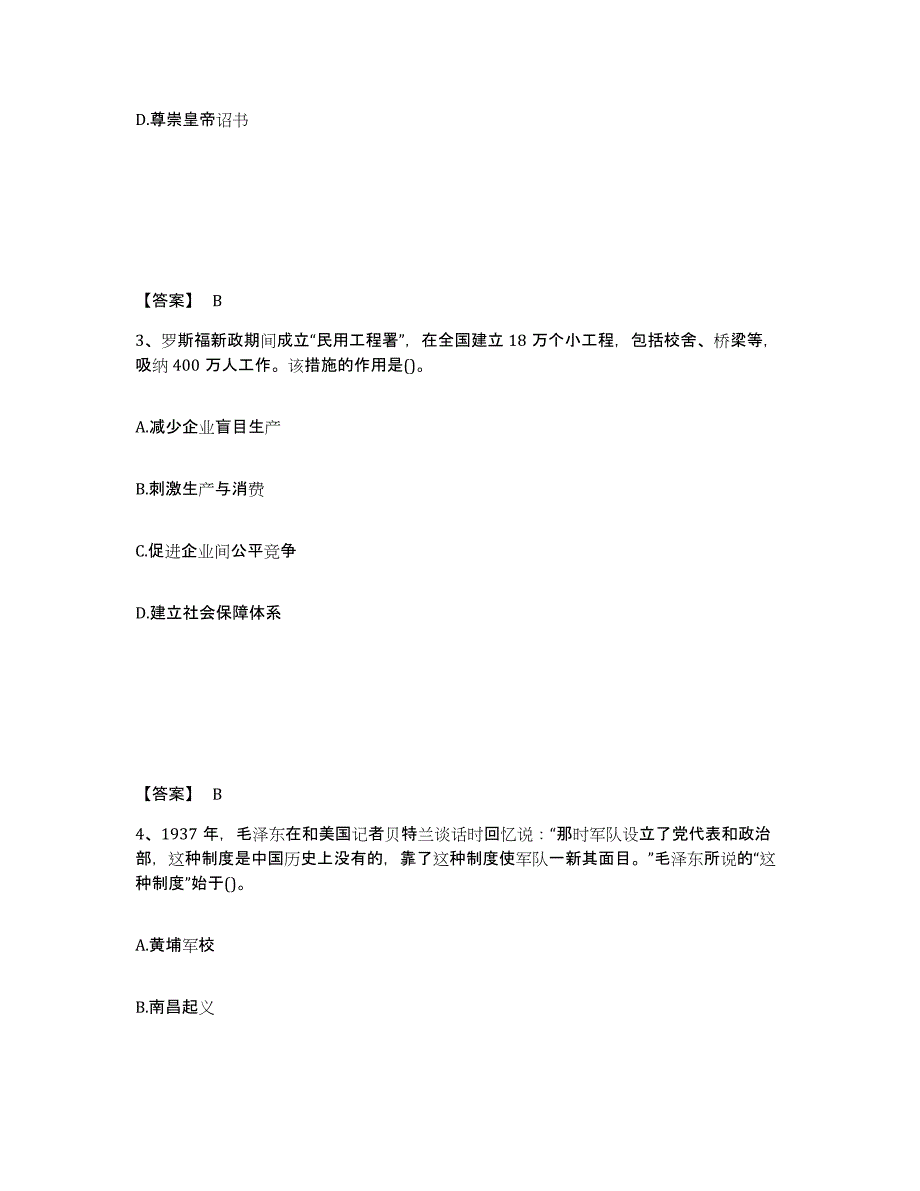 D.尊崇皇帝诏书

【答案】 B

3、罗斯福新政期间成立“民用工程署”，在全国建立 18 万个小工程，包括校舍、桥梁等，吸纳 400 万人工作。该措施的作用是()。

A.减少企业盲目生产

B.刺激生产与消费

C.促进企业间公平竞争

D.建立社会保障体系

【答案】 B

4、1937 年，毛泽东在和美国记者贝特兰谈话时回忆说：“那时军队设立了党代表和政治部，这种制度是中国历史上没有的，靠了这种制度使军队一新其面目。”毛泽东所说的“这种制度”始于()。

A.黄埔军校

B.南昌起义